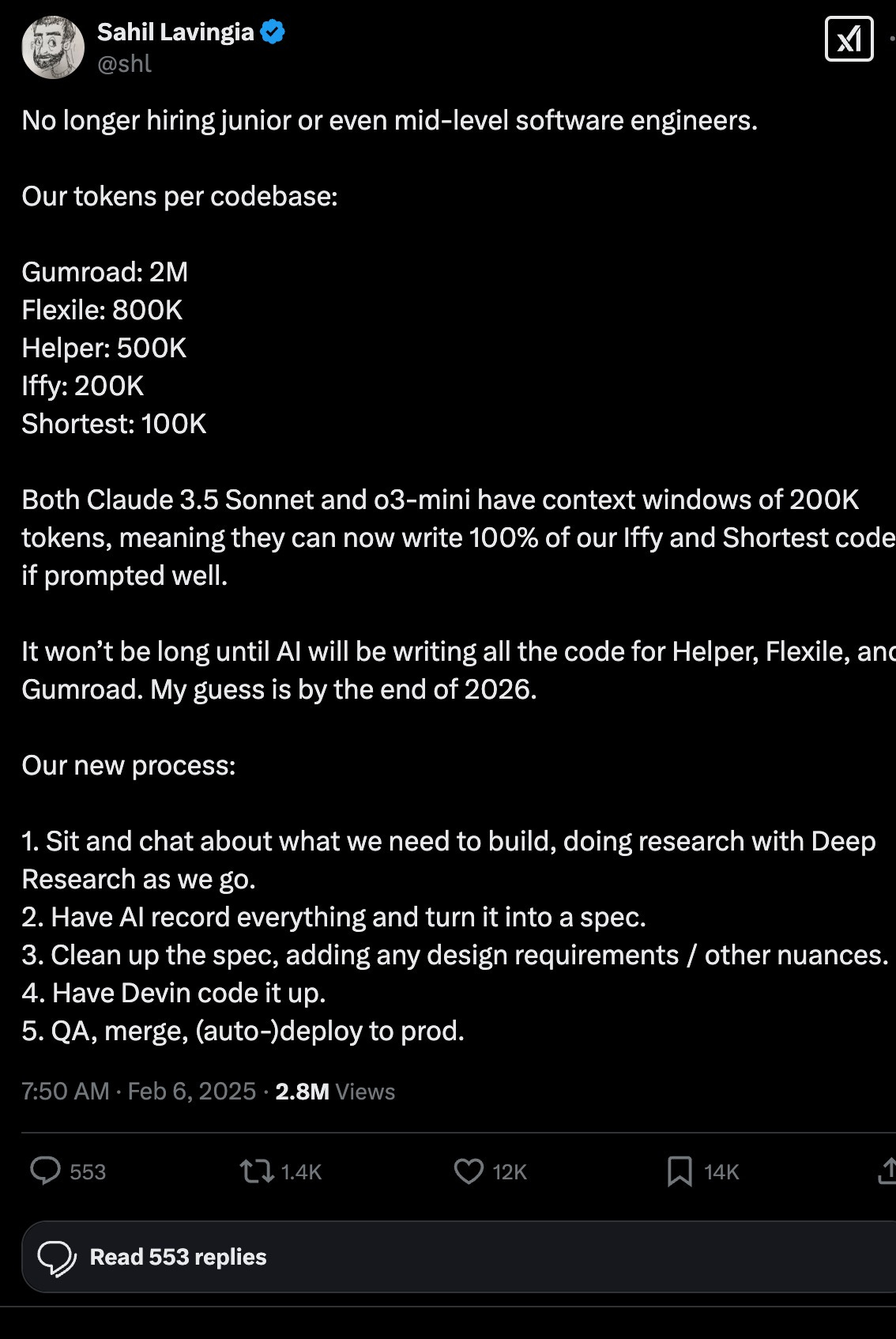 Sahil Lavingia
@shl

No longer hiring junior or even mid-level software engineers.

Our tokens per codebase:

Gumroad: 2M
Flexile: 800K
Helper: 500K
Iffy: 200K
Shortest: 100K

Both Claude 3.5 Sonnet and o3-mini have context windows of 200K tokens, meaning they can now write 100% of our Iffy and Shortest code if prompted well.

It won't be long until AI will be writing all the code for Helper, Flexile, and Gumroad. My guess is by the end of 2026.

Our new process:

1. Sit and chat about what we need to build, doing research with Deep Research as we go.
2. Have AI record everything and turn it into a spec.
3. Clean up the spec, adding any design requirements / other nuances.
4. Have Devin code it up.
5. QA, merge, (auto-)deploy to prod.

7:50 AM · Feb 6, 2025 · 2.8M Views

553 1.4K 12K 14K

Read 553 replies